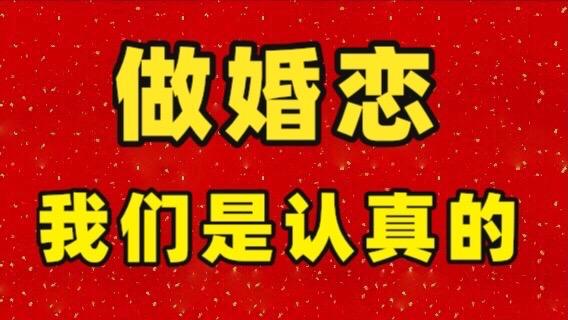 做婚恋

我们是认真的